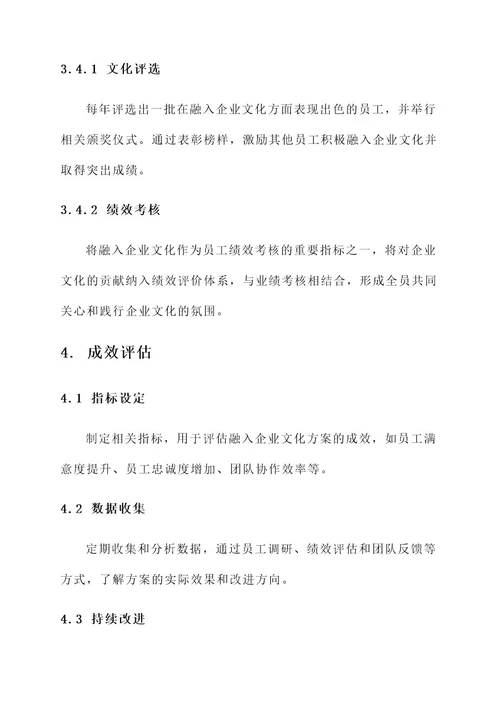 3.4.1 文化评选

每年评选出一批在融入企业文化方面表现出色的员工，并举行相关颁奖仪式。通过表彰榜样，激励其他员工积极融入企业文化并取得突出成绩。

3.4.2 绩效考核

将融入企业文化作为员工绩效考核的重要指标之一，将对企业文化的贡献纳入绩效评价体系，与业绩考核相结合，形成全员共同关心和践行企业文化的氛围。

4. 成效评估

4.1 指标设定

制定相关指标，用于评估融入企业文化方案的成效，如员工满意度提升、员工忠诚度增加、团队协作效率等。

4.2 数据收集

定期收集和分析数据，通过员工调研、绩效评估和团队反馈等方式，了解方案的实际效果和改进方向。

4.3 持续改进